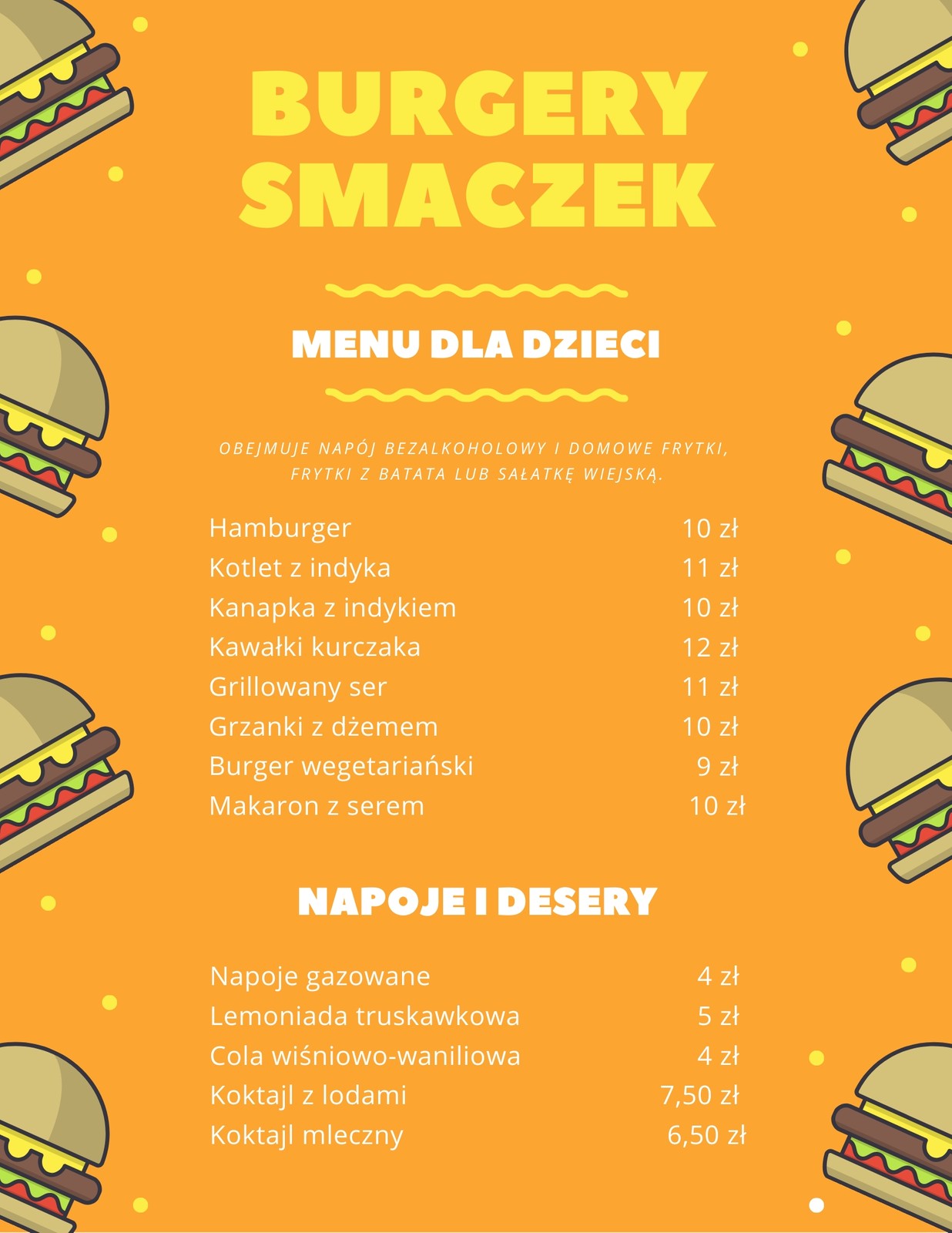 BURGERY
SMACZEK

MENU DLA DZIECI

OBEJMUJE NAPÓJ BEZALKOHOLOWY I DOMOWE FRYTKI, FRYTKI Z BATATA LUB SAŁATKĘ WIEJSKĄ.

Hamburger 10 zł
Kotlet z indyka 11 zł
Kanapka z indykiem 10 zł
Kawałki kurczaka 12 zł
Grillowany ser 11 zł
Grzanki z dżemem 10 zł
Burger wegetariański 9 zł
Makaron z serem 10 zł

NAPOJE I DESERY

Napoje gazowane 4 zł
Lemoniada truskawkowa 5 zł
Cola wiśniowo-waniliowa 4 zł
Koktajl z lodami 7,50 zł
Koktajl mleczny 6,50 zł